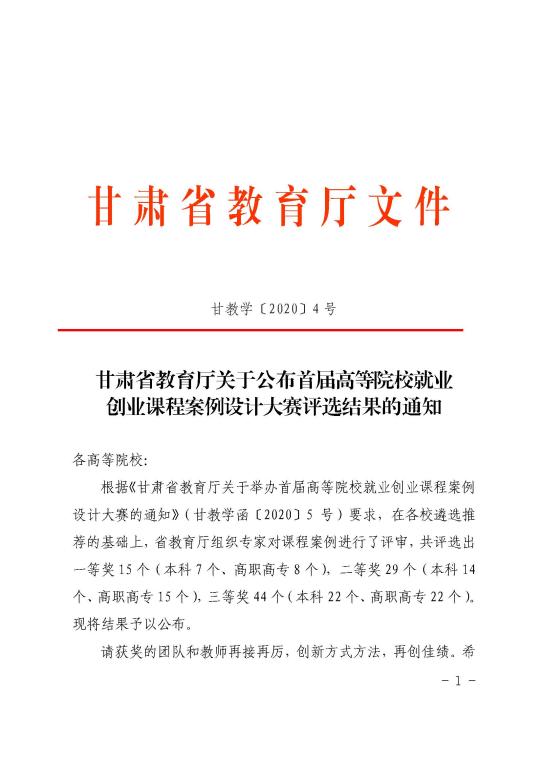 甘肃省教育厅文件

甘教学〔2020〕4号

甘肃省教育厅关于公布首届高等院校就业创业课程案例设计大赛评选结果的通知

各高等院校:

根据《甘肃省教育厅关于举办首届高等院校就业创业课程案例设计大赛的通知》(甘教学函〔2020〕5号)要求,在各校遴选推荐的基础上,省教育厅组织专家对课程案例进行了评审,共评选出一等奖15个(本科7个、高职高专8个),二等奖29个(本科14个、高职高专15个),三等奖44个(本科22个、高职高专22个)。现将结果予以公布。

请获奖的团队和教师再接再厉,创新方式方法,再创佳绩。希

－1－